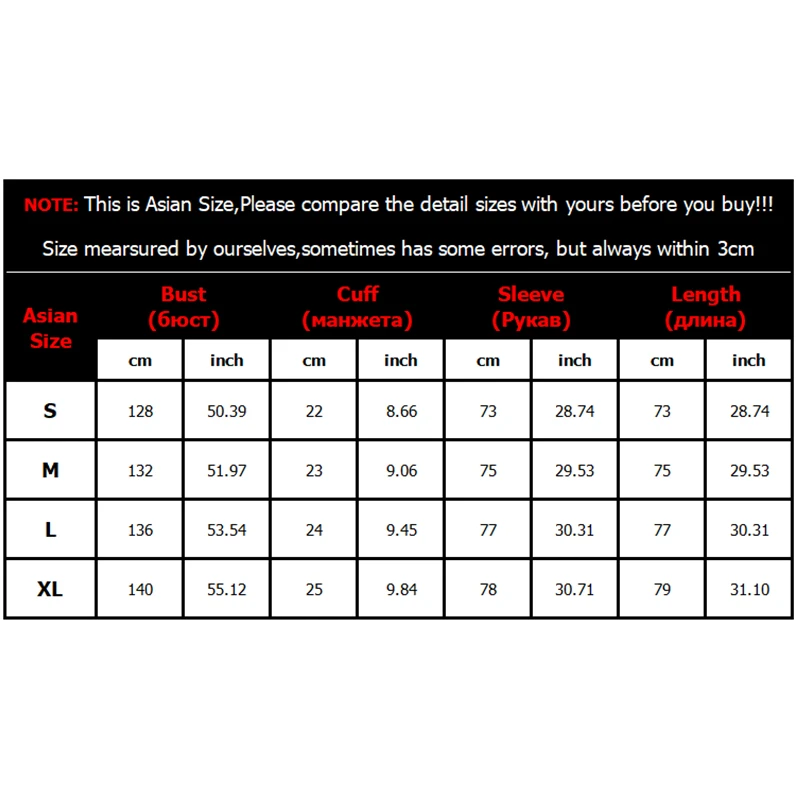 NOTE: This is Asian Size,Please compare the detail sizes with yours before you buy!!!

Size mearsured by ourselves,sometimes has some errors, but always within 3cm

| Asian Size | Bust (бюст) cm | Bust (бюст) inch | Cuff (манжета) cm | Cuff (манжета) inch | Sleeve (Рукав) cm | Sleeve (Рукав) inch | Length (длина) cm | Length (длина) inch |
|---|---|---|---|---|---|---|---|---|
| S | 128 | 50.39 | 22 | 8.66 | 73 | 28.74 | 73 | 28.74 |
| M | 132 | 51.97 | 23 | 9.06 | 75 | 29.53 | 75 | 29.53 |
| L | 136 | 53.54 | 24 | 9.45 | 77 | 30.31 | 77 | 30.31 |
| XL | 140 | 55.12 | 25 | 9.84 | 78 | 30.71 | 79 | 31.10 |